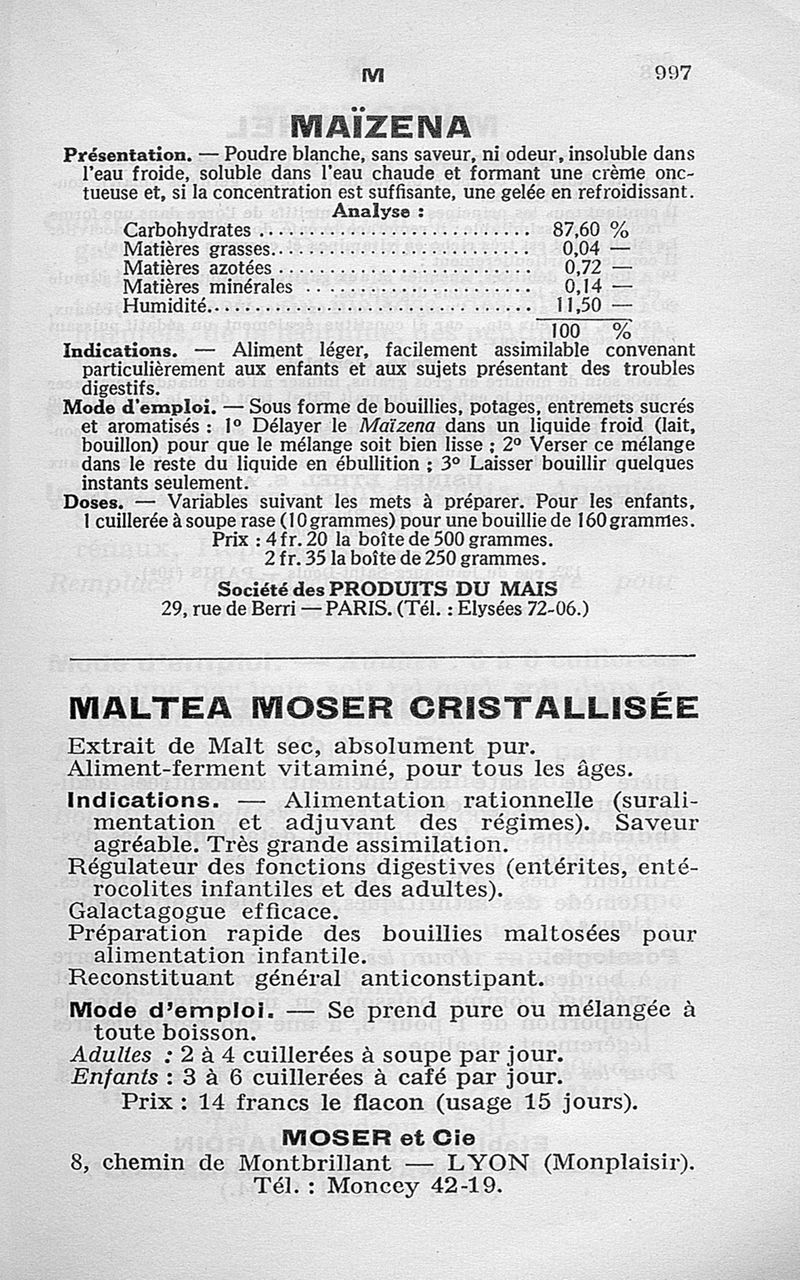 M 997

MAÏZENA

Présentation. — Poudre blanche, sans saveur, ni odeur, insoluble dans l'eau froide, soluble dans l'eau chaude et formant une crème onctueuse et, si la concentration est suffisante, une gelée en refroidissant.

Analyse :

| | |
|---|---|
| Carbohydrates | 87,60 % |
| Matières grasses | 0,04 — |
| Matières azotées | 0,72 — |
| Matières minérales | 0,14 — |
| Humidité | 11,50 — |
| | 100 % |

Indications. — Aliment léger, facilement assimilable convenant particulièrement aux enfants et aux sujets présentant des troubles digestifs.

Mode d'emploi. — Sous forme de bouillies, potages, entremets sucrés et aromatisés : 1° Délayer le Maïzena dans un liquide froid (lait, bouillon) pour que le mélange soit bien lisse ; 2° Verser ce mélange dans le reste du liquide en ébullition ; 3° Laisser bouillir quelques instants seulement.

Doses. — Variables suivant les mets à préparer. Pour les enfants, 1 cuillerée à soupe rase (10 grammes) pour une bouillie de 160 grammes.

Prix : 4 fr. 20 la boîte de 500 grammes.
2 fr. 35 la boîte de 250 grammes.

Société des PRODUITS DU MAIS
29, rue de Berri — PARIS. (Tél. : Elysées 72-06.)

MALTEA MOSER CRISTALLISÉE

Extrait de Malt sec, absolument pur.
Aliment-ferment vitaminé, pour tous les âges.

Indications. — Alimentation rationnelle (suralimentation et adjuvant des régimes). Saveur agréable. Très grande assimilation.
Régulateur des fonctions digestives (entérites, entérocolites infantiles et des adultes).
Galactagogue efficace.
Préparation rapide des bouillies maltosées pour alimentation infantile.
Reconstituant général anticonstipant.

Mode d'emploi. — Se prend pure ou mélangée à toute boisson.
Adultes : 2 à 4 cuillerées à soupe par jour.
Enfants : 3 à 6 cuillerées à café par jour.
Prix : 14 francs le flacon (usage 15 jours).

MOSER et Cie
8, chemin de Montbrillant — LYON (Monplaisir).
Tél. : Moncey 42-19.